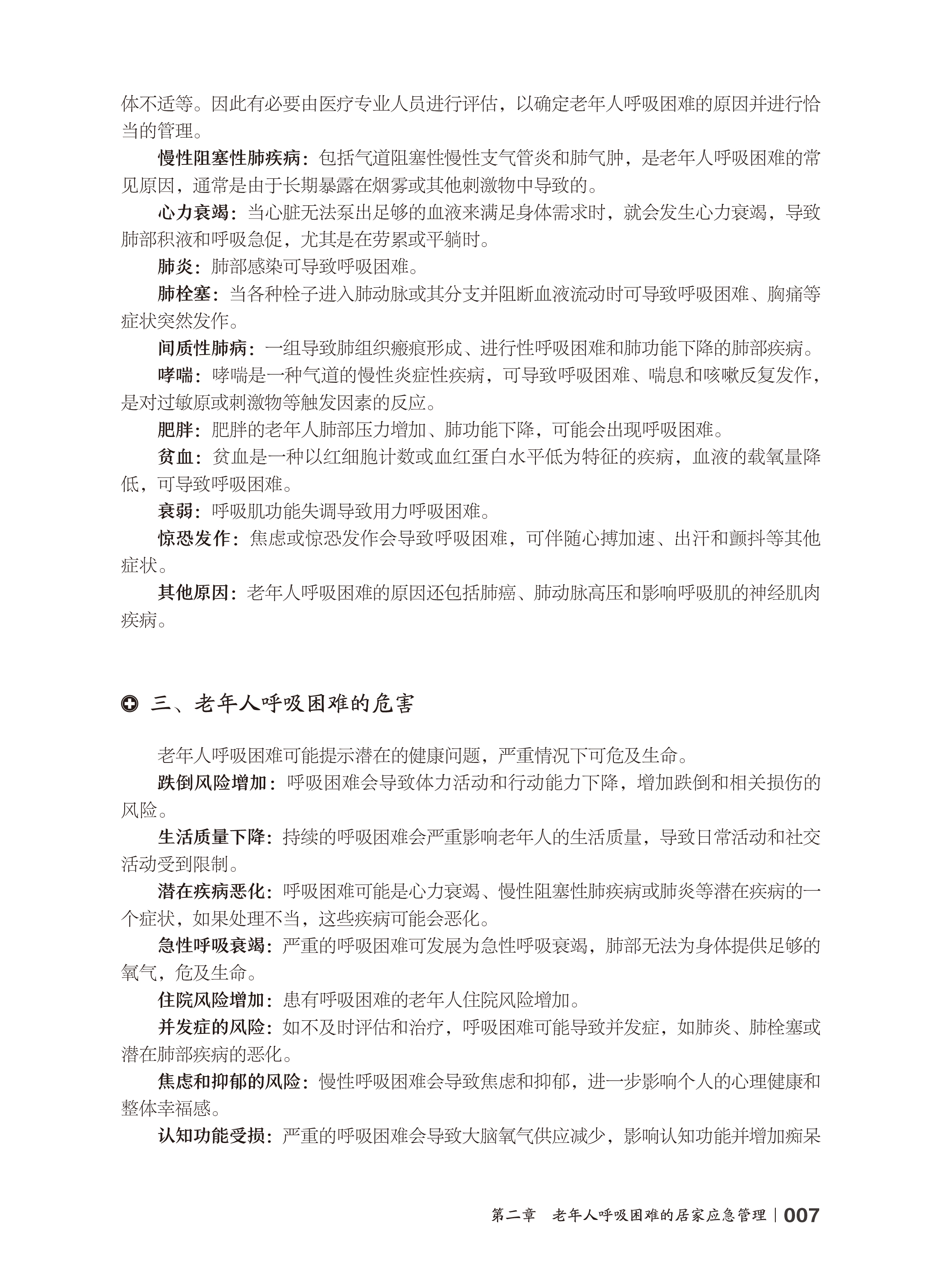 体不适等。因此有必要由医疗专业人员进行评估，以确定老年人呼吸困难的原因并进行恰当的管理。

慢性阻塞性肺疾病：包括气道阻塞性慢性支气管炎和肺气肿，是老年人呼吸困难的常见原因，通常是由于长期暴露在烟雾或其他刺激物中导致的。

心力衰竭：当心脏无法泵出足够的血液来满足身体需求时，就会发生心力衰竭，导致肺部积液和呼吸急促，尤其是在劳累或平躺时。

肺炎：肺部感染可导致呼吸困难。

肺栓塞：当各种栓子进入肺动脉或其分支并阻断血液流动时可导致呼吸困难、胸痛等症状突然发作。

间质性肺病：一组导致肺组织瘢痕形成、进行性呼吸困难和肺功能下降的肺部疾病。

哮喘：哮喘是一种气道的慢性炎症性疾病，可导致呼吸困难、喘息和咳嗽反复发作，是对过敏原或刺激物等触发因素的反应。

肥胖：肥胖的老年人肺部压力增加、肺功能下降，可能会出现呼吸困难。

贫血：贫血是一种以红细胞计数或血红蛋白水平低为特征的疾病，血液的载氧量降低，可导致呼吸困难。

衰弱：呼吸肌功能失调导致用力呼吸困难。

惊恐发作：焦虑或惊恐发作会导致呼吸困难，可伴随心搏加速、出汗和颤抖等其他症状。

其他原因：老年人呼吸困难的原因还包括肺癌、肺动脉高压和影响呼吸肌的神经肌肉疾病。

三、老年人呼吸困难的危害

老年人呼吸困难可能提示潜在的健康问题，严重情况下可危及生命。

跌倒风险增加：呼吸困难会导致体力活动和行动能力下降，增加跌倒和相关损伤的风险。

生活质量下降：持续的呼吸困难会严重影响老年人的生活质量，导致日常活动和社交活动受到限制。

潜在疾病恶化：呼吸困难可能是心力衰竭、慢性阻塞性肺疾病或肺炎等潜在疾病的一个症状，如果处理不当，这些疾病可能会恶化。

急性呼吸衰竭：严重的呼吸困难可发展为急性呼吸衰竭，肺部无法为身体提供足够的氧气，危及生命。

住院风险增加：患有呼吸困难的老年人住院风险增加。

并发症的风险：如不及时评估和治疗，呼吸困难可能导致并发症，如肺炎、肺栓塞或潜在肺部疾病的恶化。

焦虑和抑郁的风险：慢性呼吸困难会导致焦虑和抑郁，进一步影响个人的心理健康和整体幸福感。

认知功能受损：严重的呼吸困难会导致大脑氧气供应减少，影响认知功能并增加痴呆

第二章 老年人呼吸困难的居家应急管理 | 007